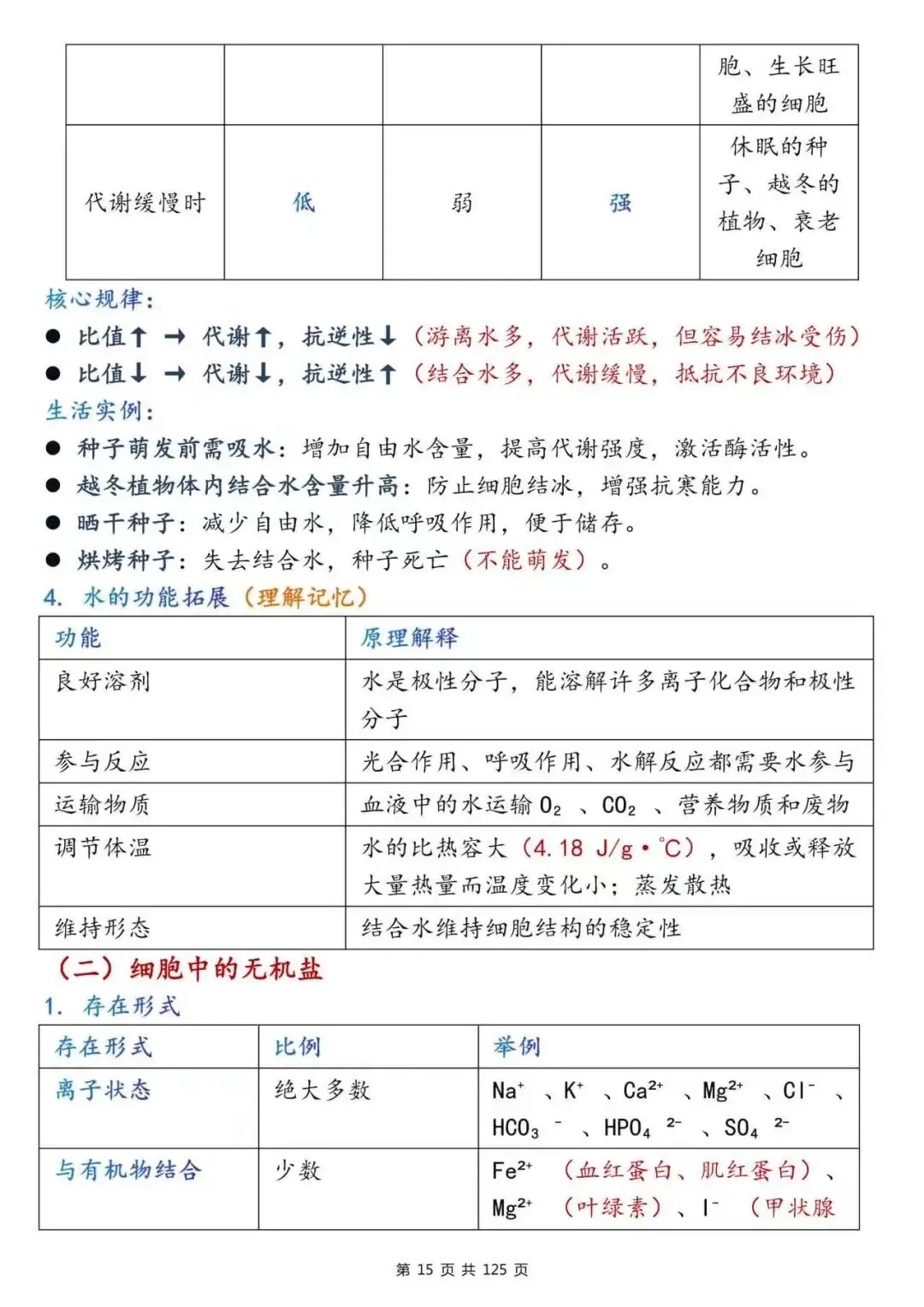 |  |  |  |  | 胞、生长旺盛的细胞 |
|---|---|---|---|---|
| 代谢缓慢时 | 低 | 弱 | 强 | 休眠的种子、越冬的植物、衰老细胞 |

核心规律：

• 比值↑ → 代谢↑，抗逆性↓（游离水多，代谢活跃，但容易结冰受伤）

• 比值↓ → 代谢↓，抗逆性↑（结合水多，代谢缓慢，抵抗不良环境）

生活实例：

• 种子萌发前需吸水：增加自由水含量，提高代谢强度，激活酶活性。

• 越冬植物体内结合水含量升高：防止细胞结冰，增强抗寒能力。

• 晒干种子：减少自由水，降低呼吸作用，便于储存。

• 烘烤种子：失去结合水，种子死亡（不能萌发）。

4. 水的功能拓展（理解记忆）

| 功能 | 原理解释 |
|---|---|
| 良好溶剂 | 水是极性分子，能溶解许多离子化合物和极性分子 |
| 参与反应 | 光合作用、呼吸作用、水解反应都需要水参与 |
| 运输物质 | 血液中的水运输$O_2$、$CO_2$、营养物质和废物 |
| 调节体温 | 水的比热容大（4.18 J/g·℃），吸收或释放大量热量而温度变化小；蒸发散热 |
| 维持形态 | 结合水维持细胞结构的稳定性 |

（二）细胞中的无机盐

1. 存在形式

| 存在形式 | 比例 | 举例 |
|---|---|---|
| 离子状态 | 绝大多数 | $Na^+$、$K^+$、$Ca^{2+}$、$Mg^{2+}$、$Cl^-$、$HCO_3^-$、$HPO_4^{2-}$、$SO_4^{2-}$ |
| 与有机物结合 | 少数 | $Fe^{2+}$（血红蛋白、肌红蛋白）、$Mg^{2+}$（叶绿素）、$I^-$（甲状腺 |

第15页 共125页